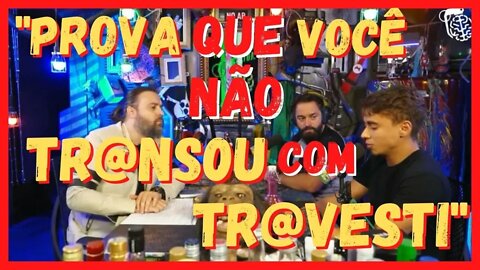 "PROVA QUE VOCÊ NÃO TR@NSOU COM TR@VESTI"